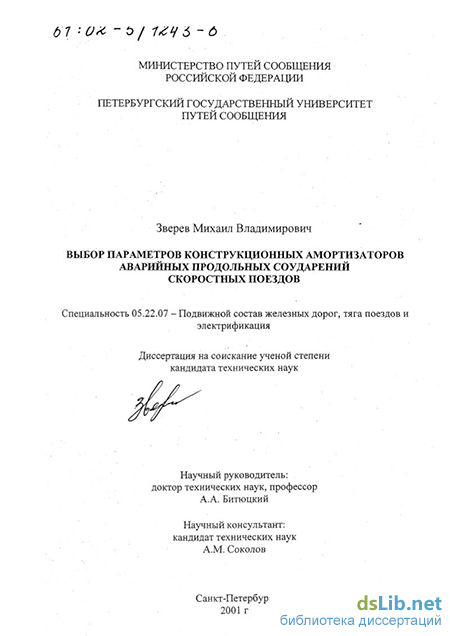 61:02-5/1243-0

МИНИСТЕРСТВО ПУТЕЙ СООБЩЕНИЯ
РОССИЙСКОЙ ФЕДЕРАЦИИ

ПЕТЕРБУРГСКИЙ ГОСУДАРСТВЕННЫЙ УНИВЕРСИТЕТ
ПУТЕЙ СООБЩЕНИЯ

Зверев Михаил Владимирович

ВЫБОР ПАРАМЕТРОВ КОНСТРУКЦИОННЫХ АМОРТИЗАТОРОВ
АВАРИЙНЫХ ПРОДОЛЬНЫХ СОУДАРЕНИЙ
СКОРОСТНЫХ ПОЕЗДОВ

Специальность 05.22.07 – Подвижной состав железных дорог, тяга поездов и электрификация

Диссертация на соискание ученой степени
кандидата технических наук

Зверев

Научный руководитель:
доктор технических наук, профессор
А.А. Битюцкий

Научный консультант:
кандидат технических наук
А.М. Соколов

Санкт-Петербур
2001 г

dsLib.net
библиотека диссертаций